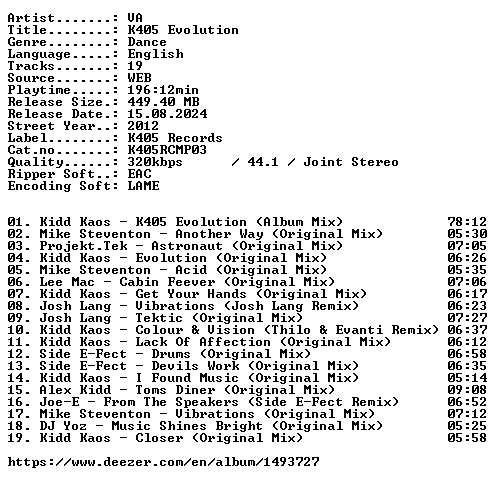 Artist.......: VA
Title........: K405 Evolution
Genre........: Dance
Language.....: English
Tracks.......: 19
Source.......: WEB
Playtime.....: 196:12min
Release Size.: 449.40 MB
Release Date.: 15.08.2024
Street Year..: 2012
Label........: K405 Records
Cat.no.......: K405RCMP03
Quality......: 320kbps / 44.1 / Joint Stereo
Ripper Soft..: EAC
Encoding Soft: LAME

01. Kidd Kaos - K405 Evolution (Album Mix) 78:12
02. Mike Steventon - Another Way (Original Mix) 05:30
03. Projekt.Tek - Astronaut (Original Mix) 07:05
04. Kidd Kaos - Evolution (Original Mix) 06:26
05. Mike Steventon - Acid (Original Mix) 05:35
06. Lee Mac - Cabin Feever (Original Mix) 07:06
07. Kidd Kaos - Get Your Hands (Original Mix) 06:17
08. Josh Lang - Vibrations (Josh Lang Remix) 06:23
09. Josh Lang - Tektic (Original Mix) 07:27
10. Kidd Kaos - Colour & Vision (Thilo & Evanti Remix) 06:37
11. Kidd Kaos - Lack Of Affection (Original Mix) 06:12
12. Side E-Fect - Drums (Original Mix) 06:58
13. Side E-Fect - Devils Work (Original Mix) 06:35
14. Kidd Kaos - I Found Music (Original Mix) 05:14
15. Alex Kidd - Toms Diner (Original Mix) 09:08
16. Joe-E - From The Speakers (Side E-Fect Remix) 06:52
17. Mike Steventon - Vibrations (Original Mix) 07:12
18. DJ Yoz - Music Shines Bright (Original Mix) 05:25
19. Kidd Kaos - Closer (Original Mix) 05:58

https://www.deezer.com/en/album/1493727